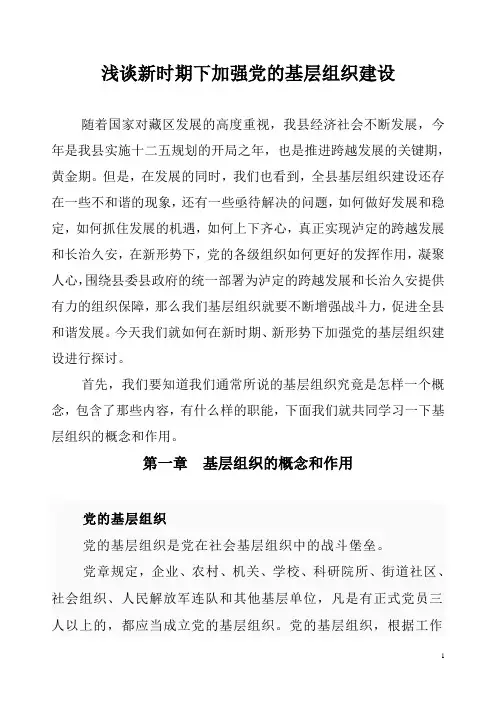 浅谈新时期下加强党的基层组织建设

随着国家对藏区发展的高度重视，我县经济社会不断发展，今年是我县实施十二五规划的开局之年，也是推进跨越发展的关键期，黄金期。但是，在发展的同时，我们也看到，全县基层组织建设还存在一些不和谐的现象，还有一些亟待解决的问题，如何做好发展和稳定，如何抓住发展的机遇，如何上下齐心，真正实现泸定的跨越发展和长治久安，在新形势下，党的各级组织如何更好的发挥作用，凝聚人心，围绕县委县政府的统一部署为泸定的跨越发展和长治久安提供有力的组织保障，那么我们基层组织就要不断增强战斗力，促进全县和谐发展。今天我们就如何在新时期、新形势下加强党的基层组织建设进行探讨。

首先，我们要知道我们通常所说的基层组织究竟是怎样一个概念，包含了那些内容，有什么样的职能，下面我们就共同学习一下基层组织的概念和作用。

第一章　基层组织的概念和作用

党的基层组织

党的基层组织是党在社会基层组织中的战斗堡垒。

党章规定，企业、农村、机关、学校、科研院所、街道社区、社会组织、人民解放军连队和其他基层单位，凡是有正式党员三人以上的，都应当成立党的基层组织。党的基层组织，根据工作

1